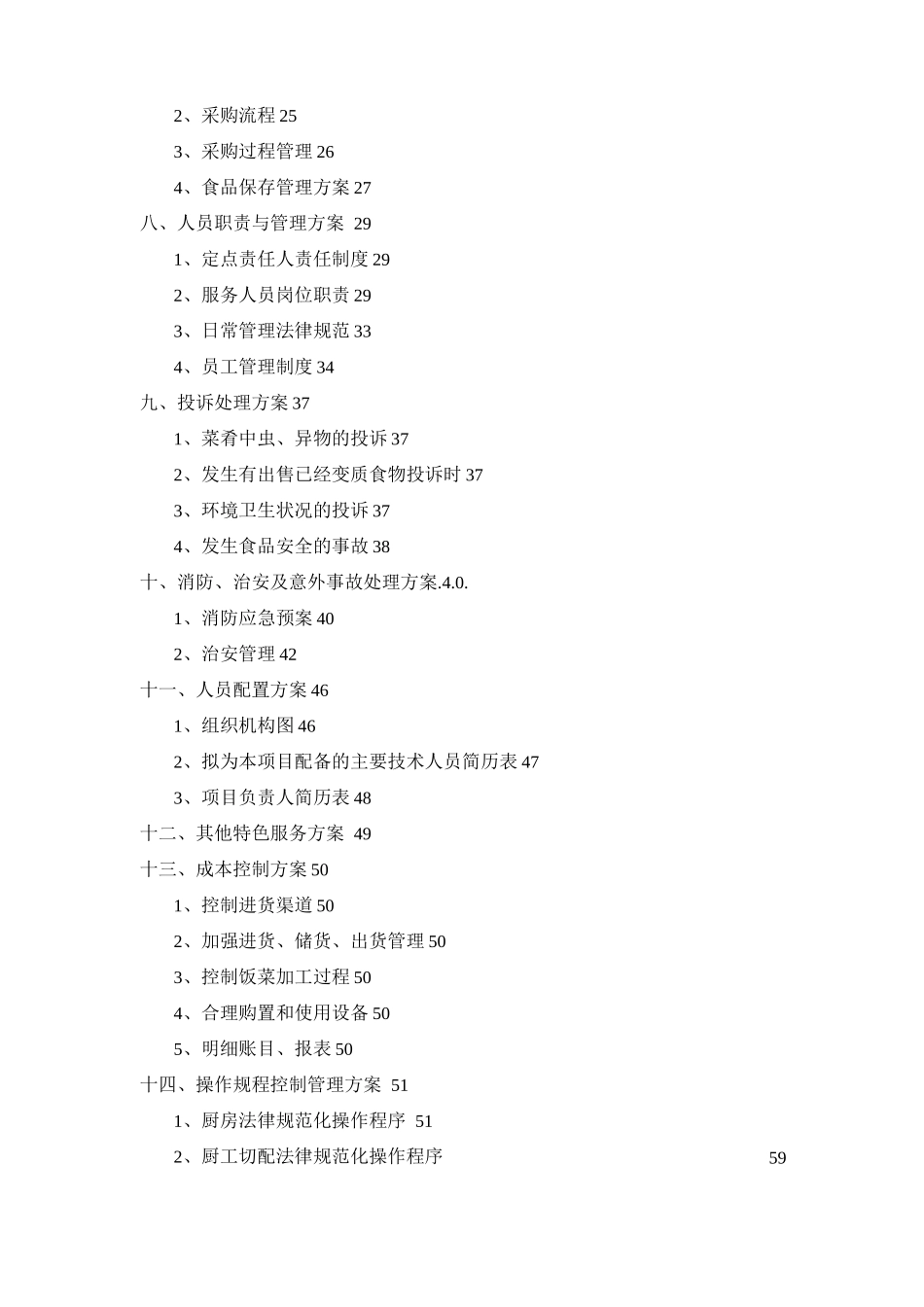 2、采购流程 25

3、采购过程管理 26

4、食品保存管理方案 27

八、人员职责与管理方案 29

1、定点责任人责任制度 29

2、服务人员岗位职责 29

3、日常管理法律规范 33

4、员工管理制度 34

九、投诉处理方案 37

1、菜肴中虫、异物的投诉 37

2、发生有出售已经变质食物投诉时 37

3、环境卫生状况的投诉 37

4、发生食品安全的事故 38

十、消防、治安及意外事故处理方案.4.0.

1、消防应急预案 40

2、治安管理 42

十一、人员配置方案 46

1、组织机构图 46

2、拟为本项目配备的主要技术人员简历表 47

3、项目负责人简历表 48

十二、其他特色服务方案 49

十三、成本控制方案 50

1、控制进货渠道 50

2、加强进货、储货、出货管理 50

3、控制饭菜加工过程 50

4、合理购置和使用设备 50

5、明细账目、报表 50

十四、操作规程控制管理方案 51

1、厨房法律规范化操作程序 51

2、厨工切配法律规范化操作程序 59